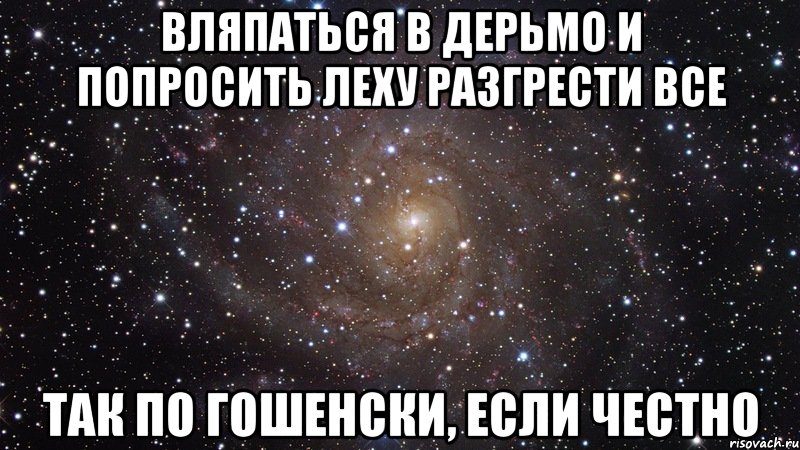 ВЛЯПАТЬСЯ В ДЕРЬМО И ПОПРОСИТЬ ЛЕХУ РАЗГРЕСТИ ВСЕ

ТАК ПО ГОШЕНСКИ, ЕСЛИ ЧЕСТНО

risovach.ru